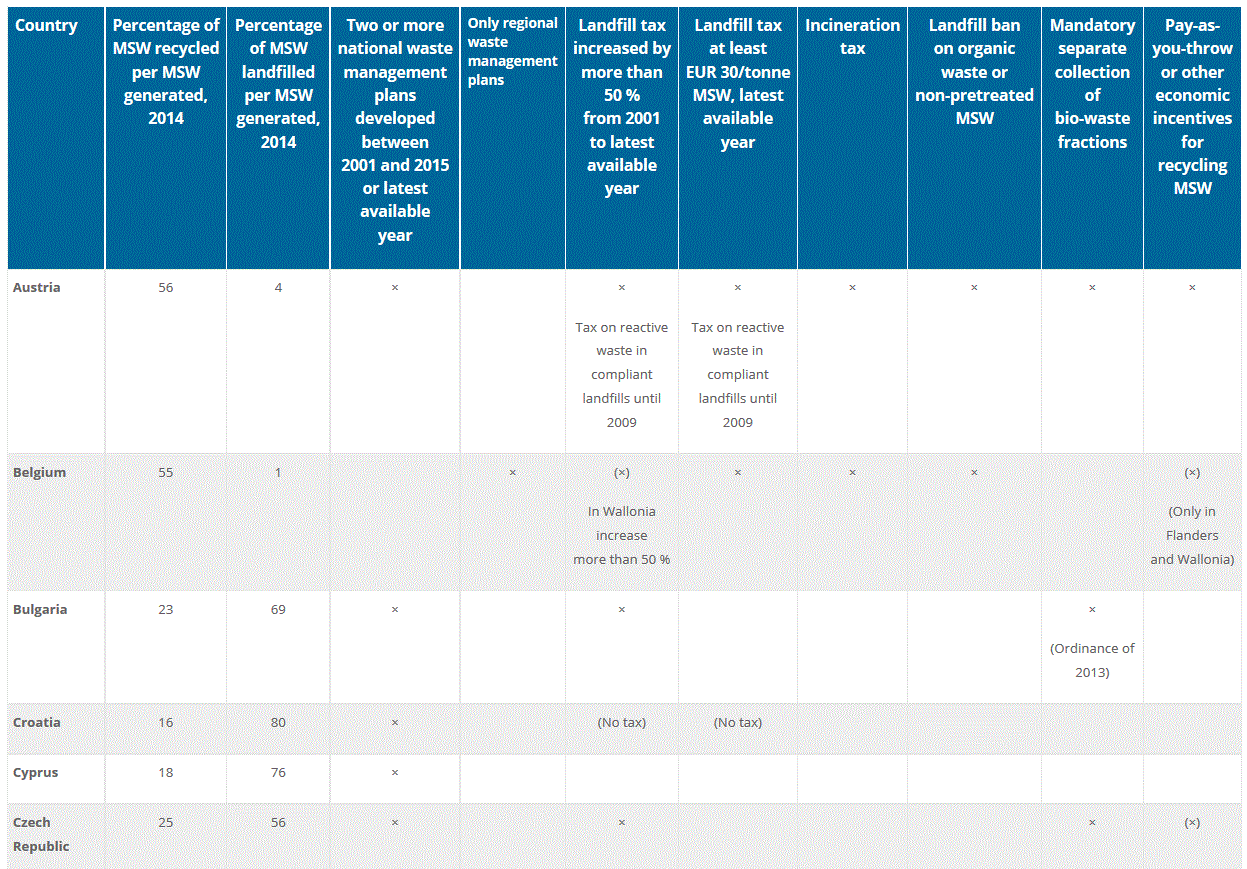 | Country | Percentage of MSW recycled per MSW generated, 2014 | Percentage of MSW landfilled per MSW generated, 2014 | Two or more national waste management plans developed between 2001 and 2015 or latest available year | Only regional waste management plans | Landfill tax increased by more than 50 % from 2001 to latest available year | Landfill tax at least EUR 30/tonne MSW, latest available year | Incineration tax | Landfill ban on organic waste or non-pretreated MSW | Mandatory separate collection of bio-waste fractions | Pay-as-you-throw or other economic incentives for recycling MSW |
|---|---|---|---|---|---|---|---|---|---|---|
| Austria | 56 | 4 | × | | × Tax on reactive waste in compliant landfills until 2009 | × Tax on reactive waste in compliant landfills until 2009 | × | × | × | × |
| Belgium | 55 | 1 | | × | (×) In Wallonia increase more than 50 % | × | × | × | | (×) (Only in Flanders and Wallonia) |
| Bulgaria | 23 | 69 | × | | × | | | | × (Ordinance of 2013) | |
| Croatia | 16 | 80 | × | | (No tax) | (No tax) | | | | |
| Cyprus | 18 | 76 | × | | | | | | | |
| Czech Republic | 25 | 56 | × | | × | | | | × | (×) |